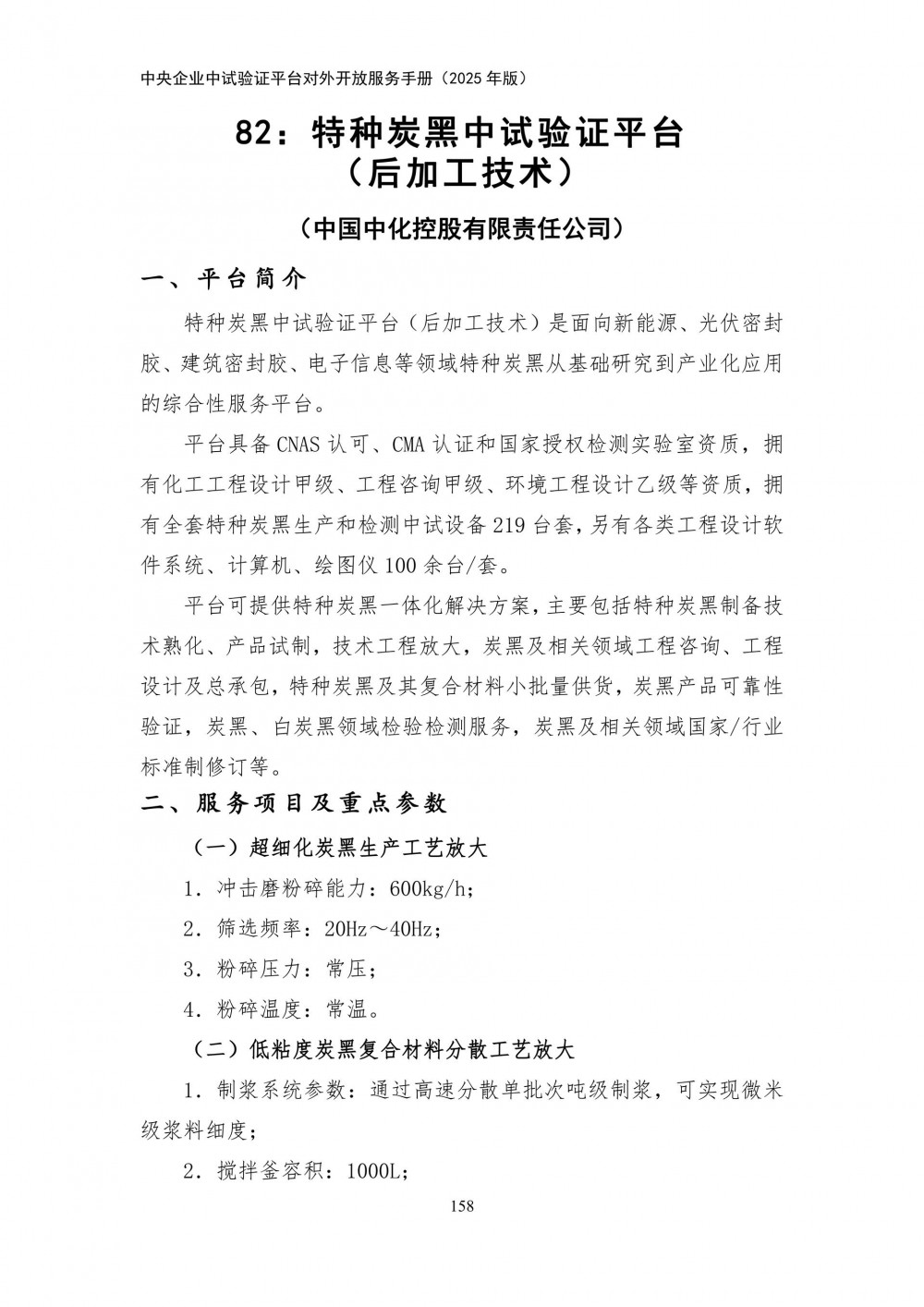 中央企业中试验证平台对外开放服务手册（2025 年版）

82：特种炭黑中试验证平台
（后加工技术）

（中国中化控股有限责任公司）

一、平台简介

特种炭黑中试验证平台（后加工技术）是面向新能源、光伏密封胶、建筑密封胶、电子信息等领域特种炭黑从基础研究到产业化应用的综合性服务平台。

平台具备 CNAS 认可、CMA 认证和国家授权检测实验室资质，拥有化工工程设计甲级、工程咨询甲级、环境工程设计乙级等资质，拥有全套特种炭黑生产和检测中试设备 219 台套，另有各类工程设计软件系统、计算机、绘图仪 100 余台/套。

平台可提供特种炭黑一体化解决方案，主要包括特种炭黑制备技术熟化、产品试制，技术工程放大，炭黑及相关领域工程咨询、工程设计及总承包，特种炭黑及其复合材料小批量供货，炭黑产品可靠性验证，炭黑、白炭黑领域检验检测服务，炭黑及相关领域国家/行业标准制修订等。

二、服务项目及重点参数

（一）超细化炭黑生产工艺放大

1．冲击磨粉碎能力：600kg/h；

2．筛选频率：20Hz～40Hz；

3．粉碎压力：常压；

4．粉碎温度：常温。

（二）低粘度炭黑复合材料分散工艺放大

1．制浆系统参数：通过高速分散单批次吨级制浆，可实现微米级浆料细度；

2．搅拌釜容积：1000L；

158